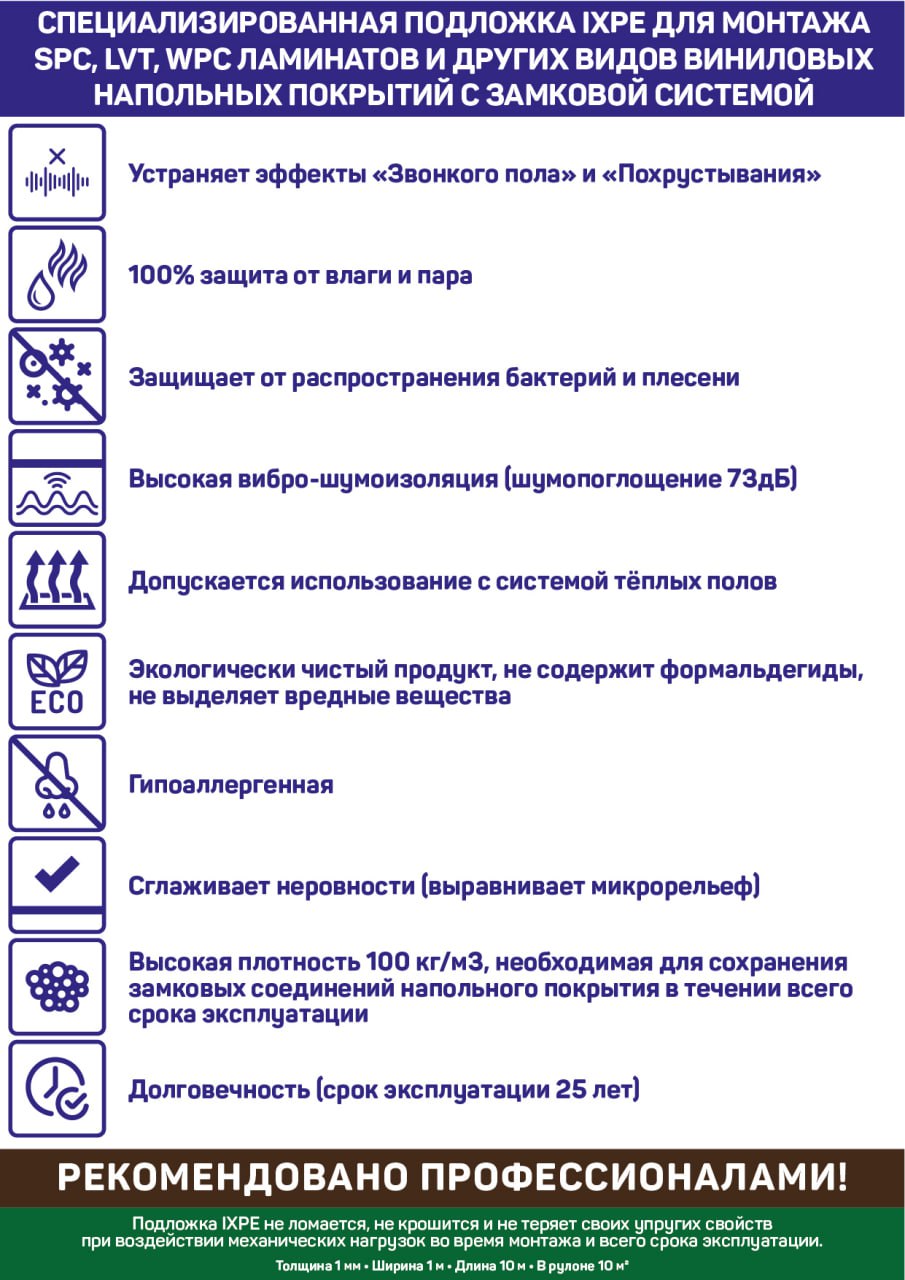 СПЕЦИАЛИЗИРОВАННАЯ ПОДЛОЖКА IXPE ДЛЯ МОНТАЖА SPC, LVT, WPC ЛАМИНАТОВ И ДРУГИХ ВИДОВ ВИНИЛОВЫХ НАПОЛЬНЫХ ПОКРЫТИЙ С ЗАМКОВОЙ СИСТЕМОЙ

Устраняет эффекты «Звонкого пола» и «Похрустывания»

100% защита от влаги и пара

Защищает от распространения бактерий и плесени

Высокая вибро-шумоизоляция (шумопоглощение 73дБ)

Допускается использование с системой тёплых полов

ECO

Экологически чистый продукт, не содержит формальдегиды, не выделяет вредные вещества

Гипоаллергенная

Сглаживает неровности (выравнивает микрорельеф)

Высокая плотность 100 кг/м3, необходимая для сохранения замковых соединений напольного покрытия в течении всего срока эксплуатации

Долговечность (срок эксплуатации 25 лет)

РЕКОМЕНДОВАНО ПРОФЕССИОНАЛАМИ!

Подложка IXPE не ломается, не крошится и не теряет своих упругих свойств при воздействии механических нагрузок во время монтажа и всего срока эксплуатации.

Толщина 1 мм • Ширина 1 м • Длина 10 м • В рулоне 10 м²